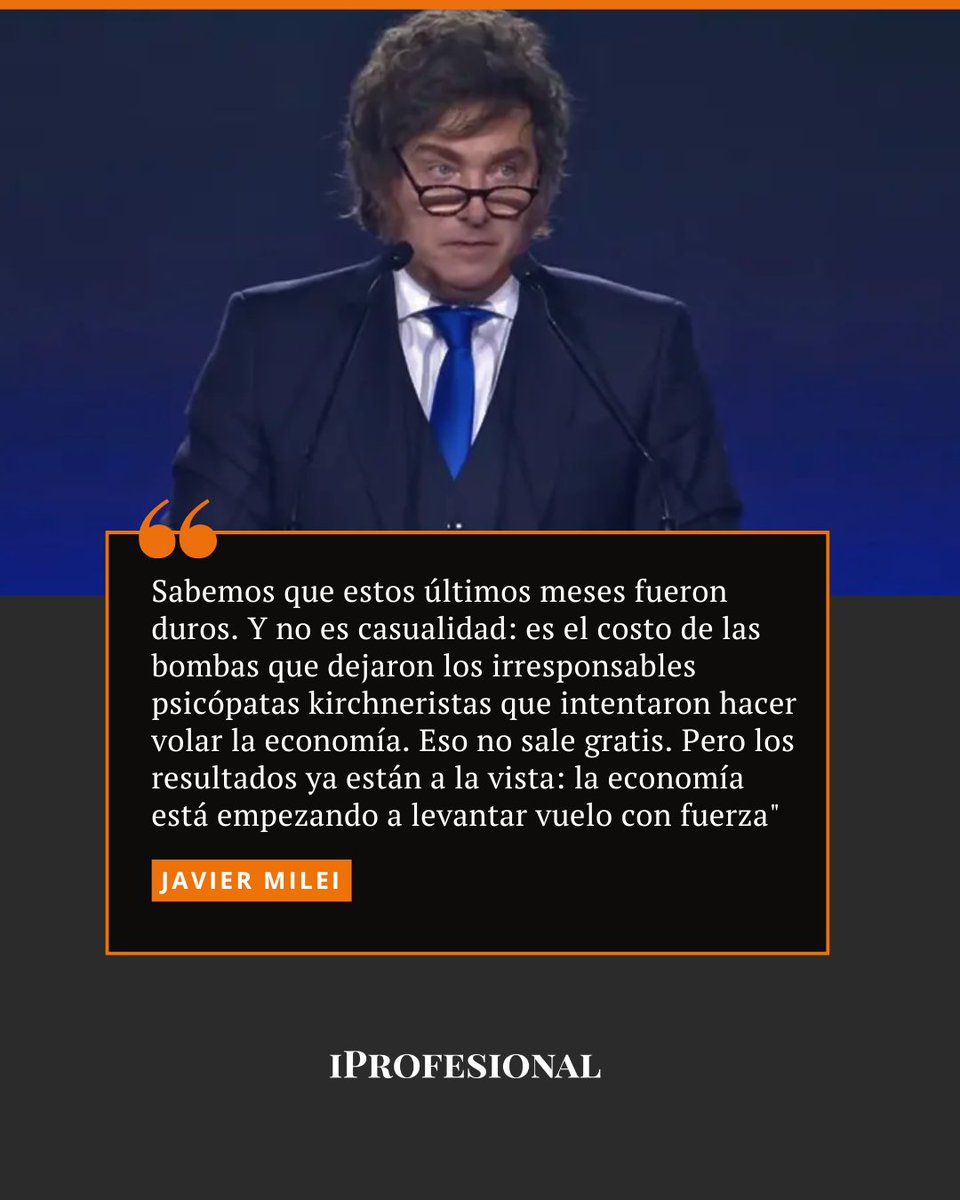 “

Sabemos que estos últimos meses fueron duros. Y no es casualidad: es el costo de las bombas que dejaron los irresponsables psicópatas kirchneristas que intentaron hacer volar la economía. Eso no sale gratis. Pero los resultados ya están a la vista: la economía está empezando a levantar vuelo con fuerza"

JAVIER MILEI

IPROFESIONAL